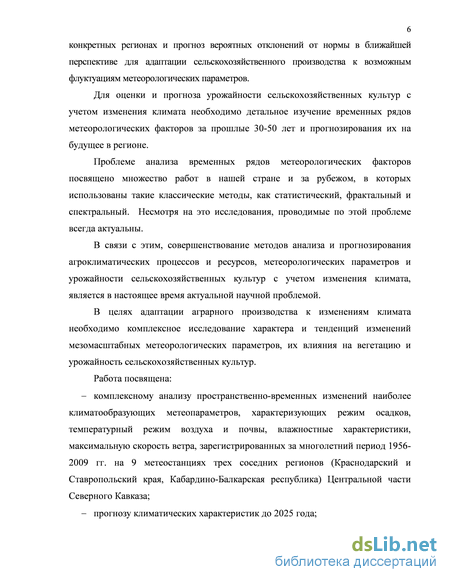 6

конкретных регионах и прогноз вероятных отклонений от нормы в ближайшей перспективе для адаптации сельскохозяйственного производства к возможным флуктуациям метеорологических параметров.

Для оценки и прогноза урожайности сельскохозяйственных культур с учетом изменения климата необходимо детальное изучение временных рядов метеорологических факторов за прошлые 30-50 лет и прогнозирования их на будущее в регионе.

Проблеме анализа временных рядов метеорологических факторов посвящено множество работ в нашей стране и за рубежом, в которых использованы такие классические методы, как статистический, фрактальный и спектральный. Несмотря на это исследования, проводимые по этой проблеме всегда актуальны.

В связи с этим, совершенствование методов анализа и прогнозирования агроклиматических процессов и ресурсов, метеорологических параметров и урожайности сельскохозяйственных культур с учетом изменения климата, является в настоящее время актуальной научной проблемой.

В целях адаптации аграрного производства к изменениям климата необходимо комплексное исследование характера и тенденций изменений мезомасштабных метеорологических параметров, их влияния на вегетацию и урожайность сельскохозяйственных культур.

Работа посвящена:

– комплексному анализу пространственно-временных изменений наиболее климатообразующих метеопараметров, характеризующих режим осадков, температурный режим воздуха и почвы, влажностные характеристики, максимальную скорость ветра, зарегистрированных за многолетний период 1956-2009 гг. на 9 метеостанциях трех соседних регионов (Краснодарский и Ставропольский края, Кабардино-Балкарская республика) Центральной части Северного Кавказа;

– прогнозу климатических характеристик до 2025 года;

dsLib.net
библиотека диссертаций